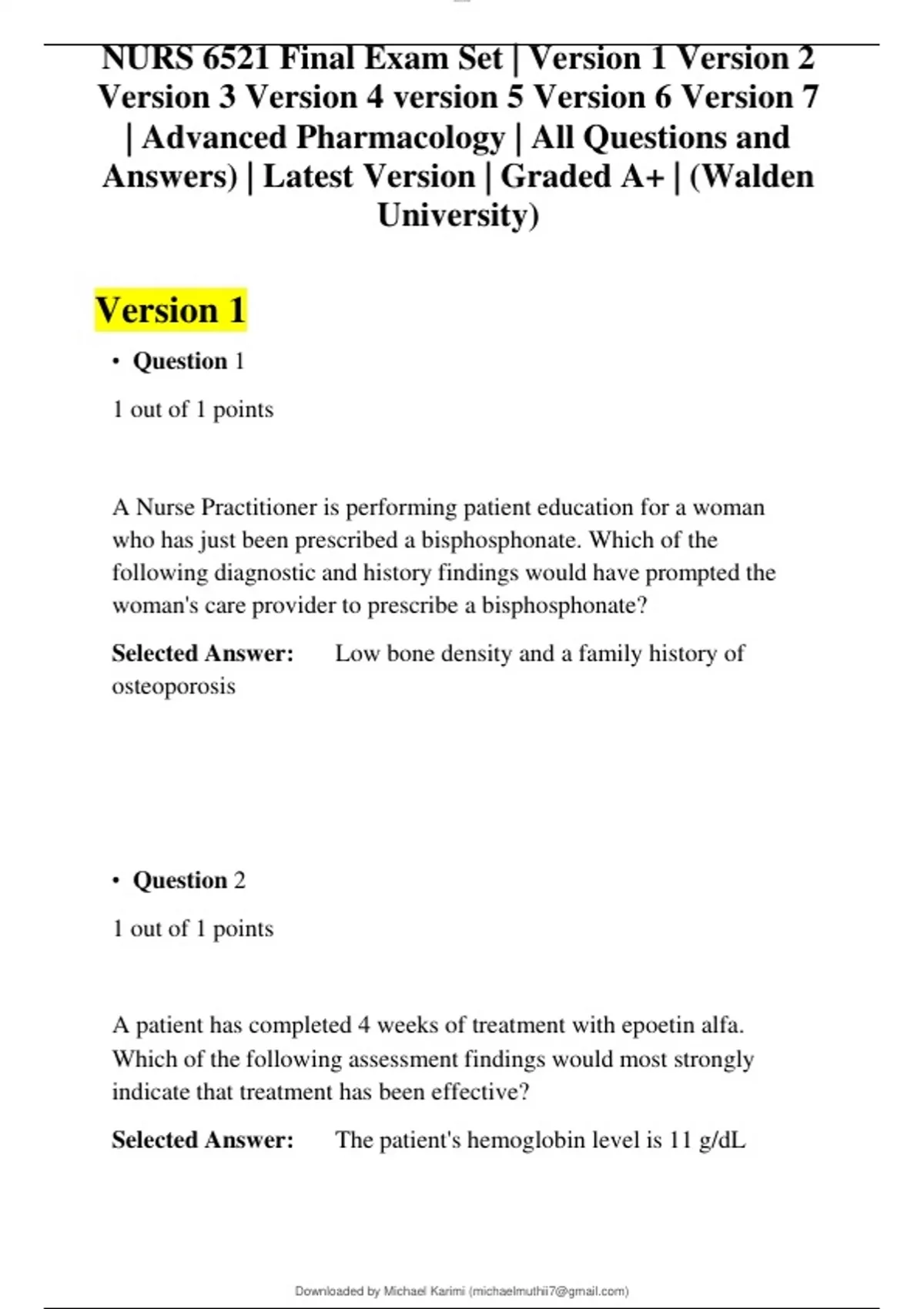 NURS 6521 Final Exam Set | Version 1 Version 2 Version 3 Version 4 version 5 Version 6 Version 7 | Advanced Pharmacology | All Questions and Answers) | Latest Version | Graded A+ | (Walden University)

Version 1

• Question 1

1 out of 1 points

A Nurse Practitioner is performing patient education for a woman who has just been prescribed a bisphosphonate. Which of the following diagnostic and history findings would have prompted the woman's care provider to prescribe a bisphosphonate?

Selected Answer: Low bone density and a family history of osteoporosis

• Question 2

1 out of 1 points

A patient has completed 4 weeks of treatment with epoetin alfa. Which of the following assessment findings would most strongly indicate that treatment has been effective?

Selected Answer: The patient's hemoglobin level is 11 g/dL

Downloaded by Michael Karimi (michaelmuthii7@gmail.com)